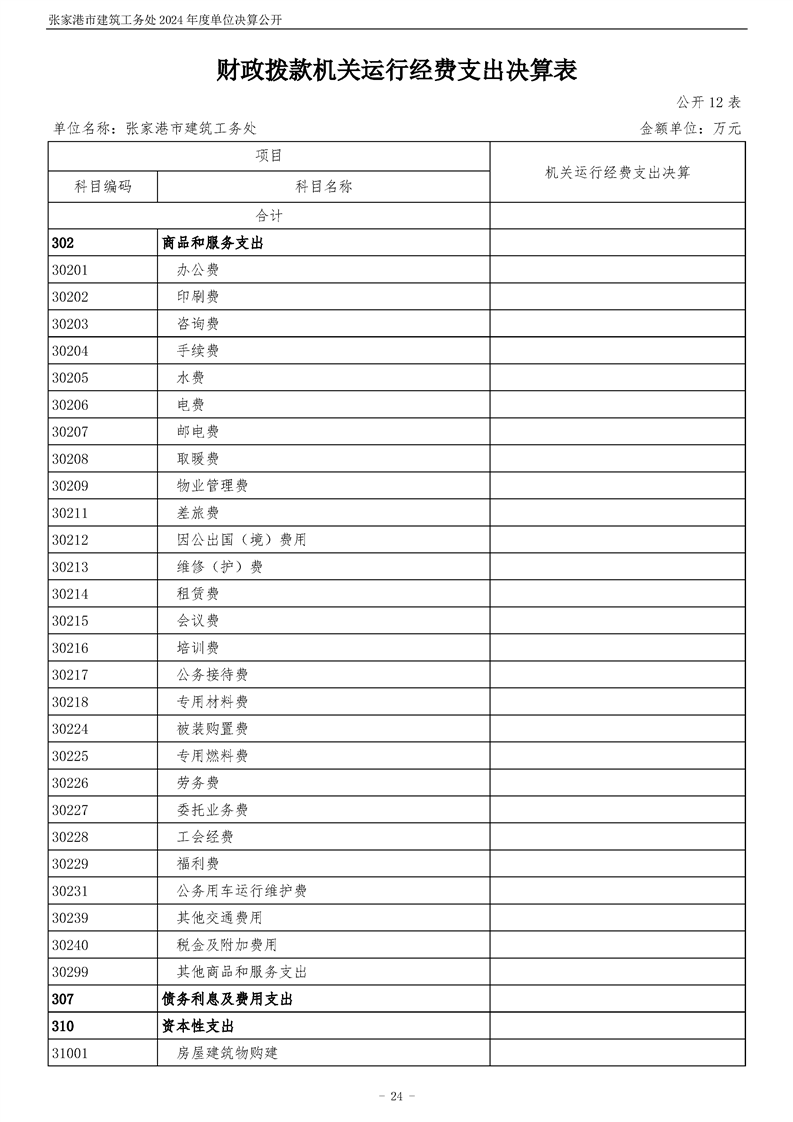 张家港市建筑工务处 2024 年度单位决算公开

财政拨款机关运行经费支出决算表

公开 12 表

单位名称：张家港市建筑工务处

金额单位：万元

| 项目 | | 机关运行经费支出决算 |
|---|---|---|
| 科目编码 | 科目名称 | |
| 合计 | | |
| 302 | 商品和服务支出 | |
| 30201 | 办公费 | |
| 30202 | 印刷费 | |
| 30203 | 咨询费 | |
| 30204 | 手续费 | |
| 30205 | 水费 | |
| 30206 | 电费 | |
| 30207 | 邮电费 | |
| 30208 | 取暖费 | |
| 30209 | 物业管理费 | |
| 30211 | 差旅费 | |
| 30212 | 因公出国（境）费用 | |
| 30213 | 维修（护）费 | |
| 30214 | 租赁费 | |
| 30215 | 会议费 | |
| 30216 | 培训费 | |
| 30217 | 公务接待费 | |
| 30218 | 专用材料费 | |
| 30224 | 被装购置费 | |
| 30225 | 专用燃料费 | |
| 30226 | 劳务费 | |
| 30227 | 委托业务费 | |
| 30228 | 工会经费 | |
| 30229 | 福利费 | |
| 30231 | 公务用车运行维护费 | |
| 30239 | 其他交通费用 | |
| 30240 | 税金及附加费用 | |
| 30299 | 其他商品和服务支出 | |
| 307 | 债务利息及费用支出 | |
| 310 | 资本性支出 | |
| 31001 | 房屋建筑物购建 | |

- 24 -